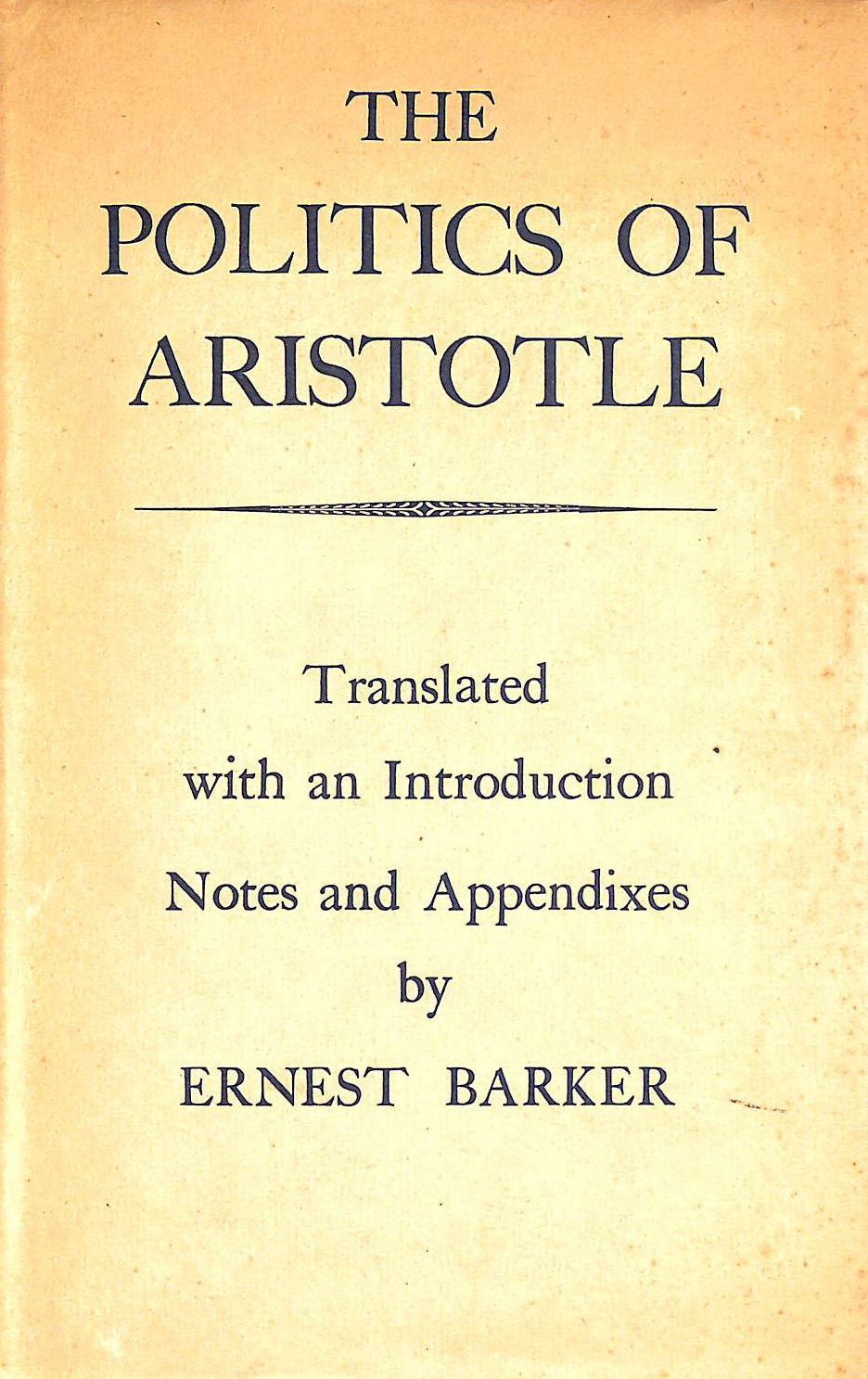 THE POLITICS OF ARISTOTLE

Translated with an Introduction Notes and Appendixes by ERNEST BARKER